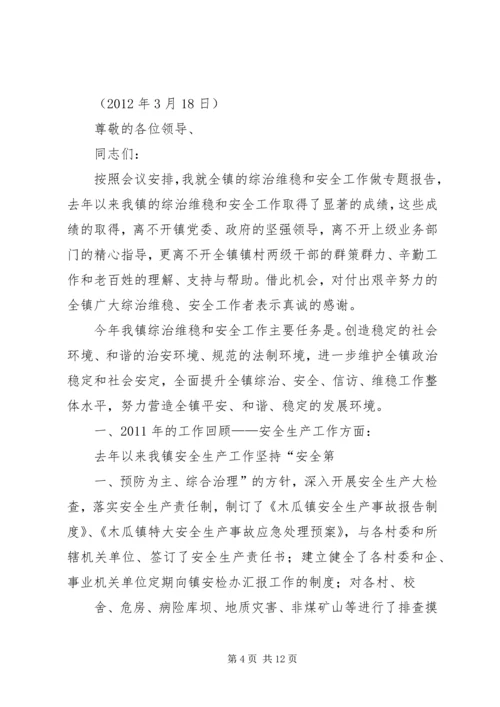 （2012 年 3 月 18 日）

尊敬的各位领导、

同志们：

按照会议安排，我就全镇的综治维稳和安全工作做专题报告，去年以来我镇的综治维稳和安全工作取得了显著的成绩，这些成绩的取得，离不开镇党委、政府的坚强领导，离不开上级业务部门的精心指导，更离不开全镇镇村两级干部的群策群力、辛勤工作和老百姓的理解、支持与帮助。借此机会，对付出艰辛努力的全镇广大综治维稳、安全工作者表示真诚的感谢。

今年我镇综治维稳和安全工作主要任务是。创造稳定的社会环境、和谐的治安环境、规范的法制环境，进一步维护全镇政治稳定和社会安定，全面提升全镇综治、安全、信访、维稳工作整体水平，努力营造全镇平安、和谐、稳定的发展环境。

一、2011 年的工作回顾——安全生产工作方面：

去年以来我镇安全生产工作坚持“安全第

一、预防为主、综合治理”的方针，深入开展安全生产大检查，落实安全生产责任制，制订了《木瓜镇安全生产事故报告制度》、《木瓜镇特大安全生产事故应急处理预案》，与各村委和所辖机关单位、签订了安全生产责任书；建立健全了各村委和企、事业机关单位定期向镇安检办汇报工作的制度；对各村、校

舍、危房、病险库坝、地质灾害、非煤矿山等进行了排查摸

第 4 页 共 12 页